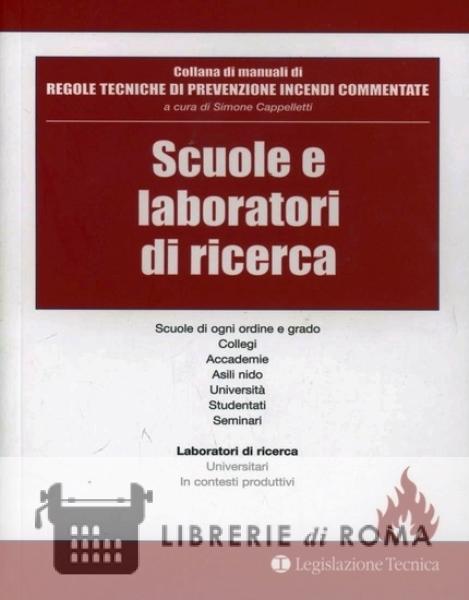 Collana di manuali di
REGOLE TECNICHE DI PREVENZIONE INCENDI COMMENTATE
a cura di Simone Cappelletti

Scuole e laboratori di ricerca

Scuole di ogni ordine e grado
Collegi
Accademie
Asili nido
Università
Studentati
Seminari

Laboratori di ricerca
Universitari
In contesti produttivi

Legislazione Tecnica

LIBRERIE di ROMA